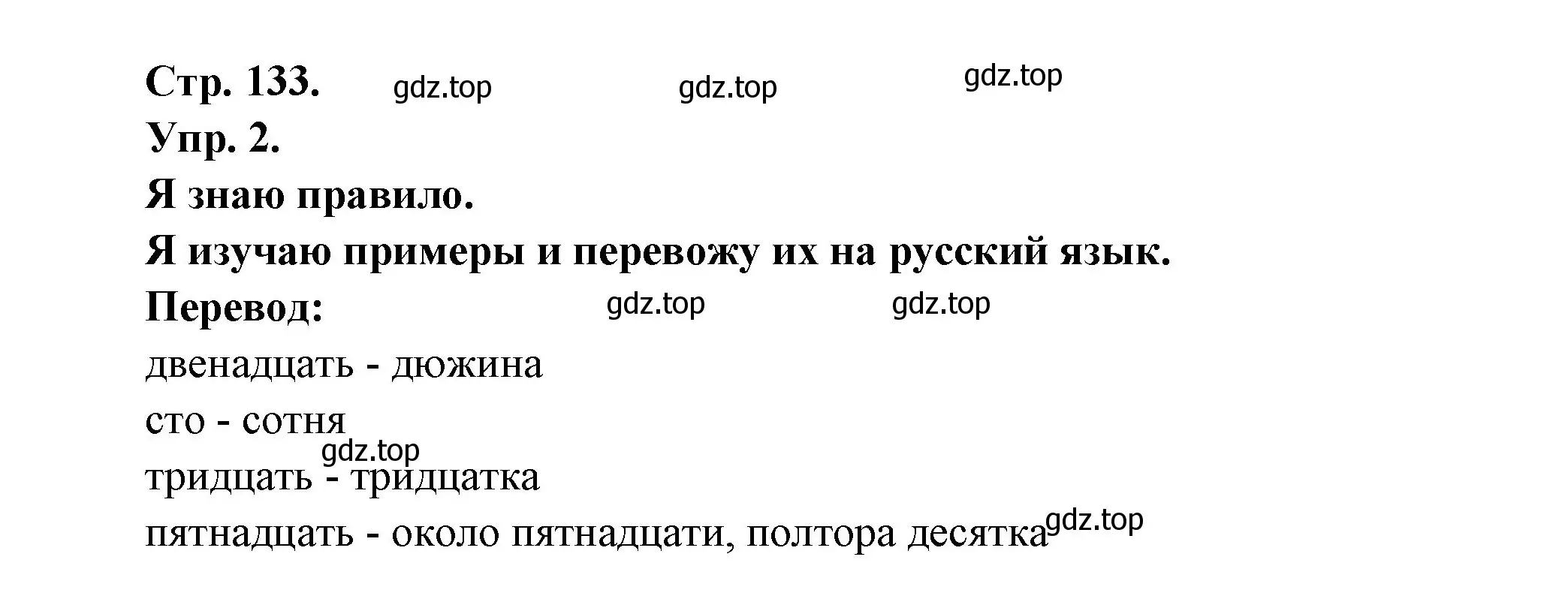 Стр. 133. gdz.top gdz.top gdz.top

Упр. 2.

Я знаю правило.

Я изучаю примеры и перевожу их на русский язык.

Перевод: gdz.top gdz.top

двенадцать - дюжина

сто - сотня

gdz.top

тридцать - тридцатка

пятнадцать - около пятнадцати, полтора десятка gdz.top